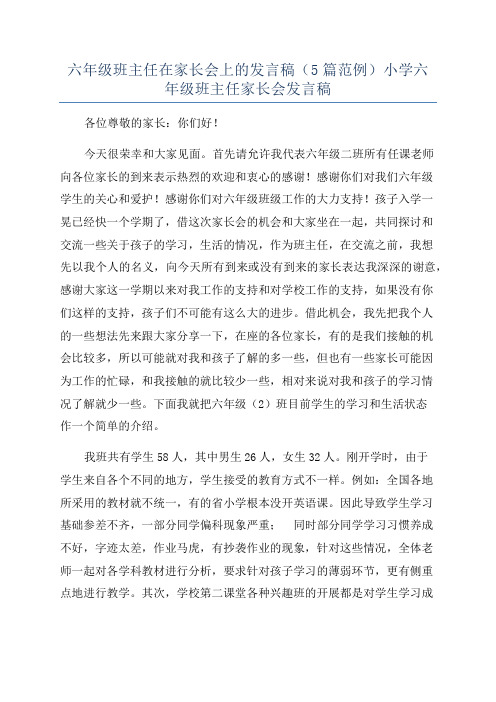 六年级班主任在家长会上的发言稿（5篇范例）小学六年级班主任家长会发言稿

各位尊敬的家长：你们好！

今天很荣幸和大家见面。首先请允许我代表六年级二班所有任课老师向各位家长的到来表示热烈的欢迎和衷心的感谢！感谢你们对我们六年级学生的关心和爱护！感谢你们对六年级班级工作的大力支持！孩子入学一晃已经快一个学期了，借这次家长会的机会和大家坐在一起，共同探讨和交流一些关于孩子的学习，生活的情况，作为班主任，在交流之前，我想先以我个人的名义，向今天所有到来或没有到来的家长表达我深深的谢意，感谢大家这一学期以来对我工作的支持和对学校工作的支持，如果没有你们这样的支持，孩子们不可能有这么大的进步。借此机会，我先把我个人的一些想法先来跟大家分享一下，在座的各位家长，有的是我们接触的机会比较多，所以可能就对我和孩子了解的多一些，但也有一些家长可能因为工作的忙碌，和我接触的就比较少一些，相对来说对我和孩子的学习情况了解就少一些。下面我就把六年级（2）班目前学生的学习和生活状态作一个简单的介绍。

我班共有学生58人，其中男生26人，女生32人。刚开学时，由于学生来自各个不同的地方，学生接受的教育方式不一样。例如：全国各地所采用的教材就不统一，有的省小学根本没开英语课。因此导致学生学习基础参差不齐，一部分同学偏科现象严重；　同时部分同学学习习惯养成不好，字迹太差，作业马虎，有抄袭作业的现象，针对这些情况，全体老师一起对各学科教材进行分析，要求针对孩子学习的薄弱环节，更有侧重点地进行教学。其次，学校第二课堂各种兴趣班的开展都是对学生学习成